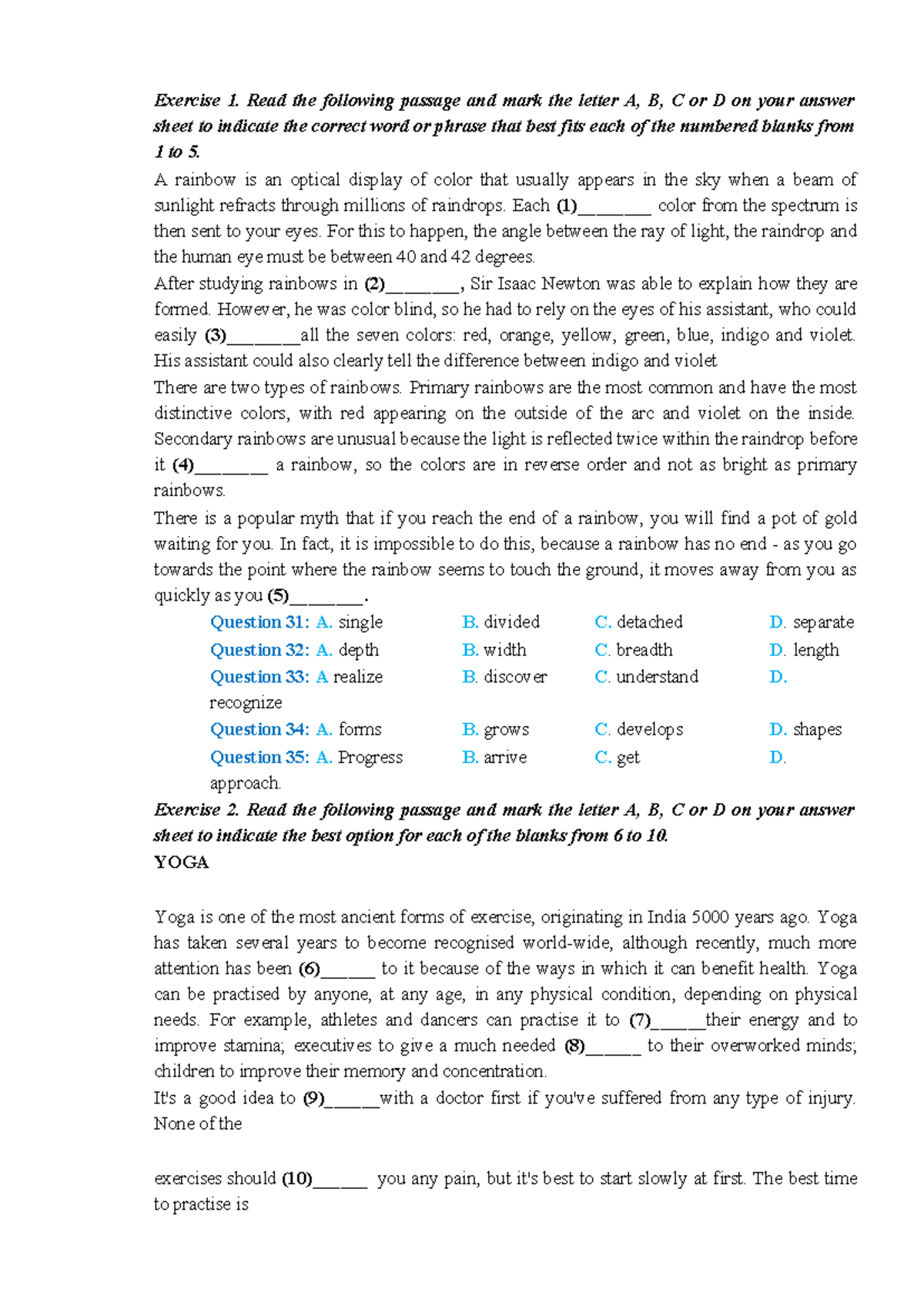 Exercise 1. Read the following passage and mark the letter A, B, C or D on your answer sheet to indicate the correct word or phrase that best fits each of the numbered blanks from 1 to 5.

A rainbow is an optical display of color that usually appears in the sky when a beam of sunlight refracts through millions of raindrops. Each (1)________ color from the spectrum is then sent to your eyes. For this to happen, the angle between the ray of light, the raindrop and the human eye must be between 40 and 42 degrees.

After studying rainbows in (2)________, Sir Isaac Newton was able to explain how they are formed. However, he was color blind, so he had to rely on the eyes of his assistant, who could easily (3)________all the seven colors: red, orange, yellow, green, blue, indigo and violet. His assistant could also clearly tell the difference between indigo and violet

There are two types of rainbows. Primary rainbows are the most common and have the most distinctive colors, with red appearing on the outside of the arc and violet on the inside. Secondary rainbows are unusual because the light is reflected twice within the raindrop before it (4)________ a rainbow, so the colors are in reverse order and not as bright as primary rainbows.

There is a popular myth that if you reach the end of a rainbow, you will find a pot of gold waiting for you. In fact, it is impossible to do this, because a rainbow has no end - as you go towards the point where the rainbow seems to touch the ground, it moves away from you as quickly as you (5)________.

Question 31: A. single B. divided C. detached D. separate
Question 32: A. depth B. width C. breadth D. length
Question 33: A realize B. discover C. understand D. recognize
Question 34: A. forms B. grows C. develops D. shapes
Question 35: A. Progress B. arrive C. get D. approach.

Exercise 2. Read the following passage and mark the letter A, B, C or D on your answer sheet to indicate the best option for each of the blanks from 6 to 10.
YOGA

Yoga is one of the most ancient forms of exercise, originating in India 5000 years ago. Yoga has taken several years to become recognised world-wide, although recently, much more attention has been (6)______ to it because of the ways in which it can benefit health. Yoga can be practised by anyone, at any age, in any physical condition, depending on physical needs. For example, athletes and dancers can practise it to (7)______their energy and to improve stamina; executives to give a much needed (8)______ to their overworked minds; children to improve their memory and concentration.

It's a good idea to (9)______with a doctor first if you've suffered from any type of injury. None of the

exercises should (10)______ you any pain, but it's best to start slowly at first. The best time to practise is